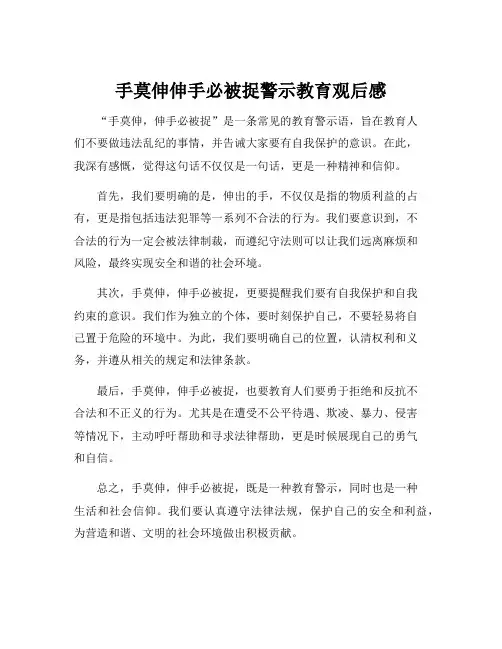 手莫伸伸手必被捉警示教育观后感

“手莫伸，伸手必被捉”是一条常见的教育警示语，旨在教育人们不要做违法乱纪的事情，并告诫大家要有自我保护的意识。在此，我深有感慨，觉得这句话不仅仅是一句话，更是一种精神和信仰。

首先，我们要明确的是，伸出的手，不仅仅是指的物质利益的占有，更是指包括违法犯罪等一系列不合法的行为。我们要意识到，不合法的行为一定会被法律制裁，而遵纪守法则可以让我们远离麻烦和风险，最终实现安全和谐的社会环境。

其次，手莫伸，伸手必被捉，更要提醒我们要有自我保护和自我约束的意识。我们作为独立的个体，要时刻保护自己，不要轻易将自己置于危险的环境中。为此，我们要明确自己的位置，认清权利和义务，并遵从相关的规定和法律条款。

最后，手莫伸，伸手必被捉，也要教育人们要勇于拒绝和反抗不合法和不正义的行为。尤其是在遭受不公平待遇、欺凌、暴力、侵害等情况下，主动呼吁帮助和寻求法律帮助，更是时候展现自己的勇气和自信。

总之，手莫伸，伸手必被捉，既是一种教育警示，同时也是一种生活和社会信仰。我们要认真遵守法律法规，保护自己的安全和利益，为营造和谐、文明的社会环境做出积极贡献。